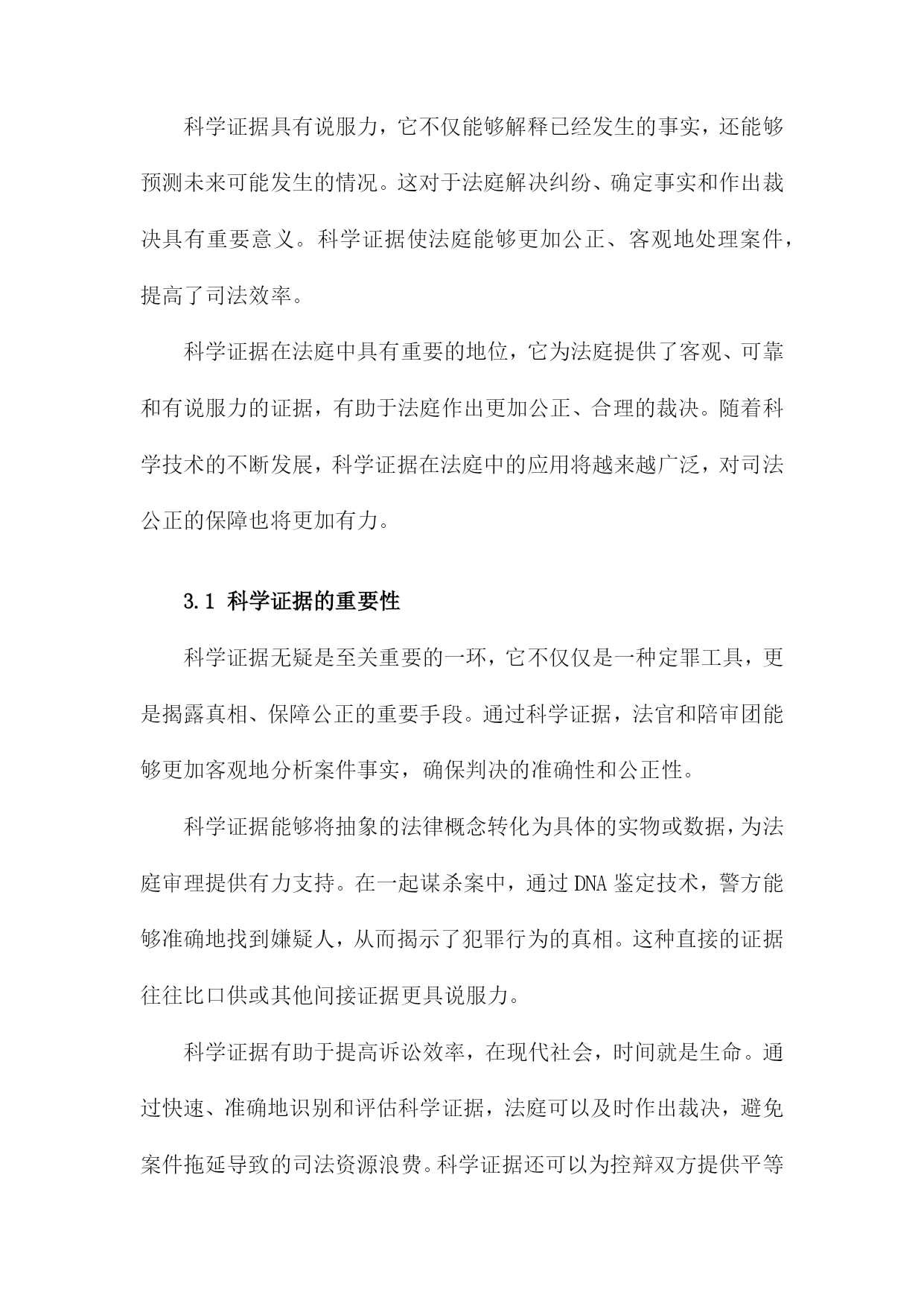 科学证据具有说服力，它不仅能够解释已经发生的事实，还能够预测未来可能发生的情况。这对于法庭解决纠纷、确定事实和作出裁决具有重要意义。科学证据使法庭能够更加公正、客观地处理案件，提高了司法效率。

科学证据在法庭中具有重要的地位，它为法庭提供了客观、可靠和有说服力的证据，有助于法庭作出更加公正、合理的裁决。随着科学技术的不断发展，科学证据在法庭中的应用将越来越广泛，对司法公正的保障也将更加有力。

3.1 科学证据的重要性

科学证据无疑是至关重要的一环，它不仅仅是一种定罪工具，更是揭露真相、保障公正的重要手段。通过科学证据，法官和陪审团能够更加客观地分析案件事实，确保判决的准确性和公正性。

科学证据能够将抽象的法律概念转化为具体的实物或数据，为法庭审理提供有力支持。在一起谋杀案中，通过DNA鉴定技术，警方能够准确地找到嫌疑人，从而揭示了犯罪行为的真相。这种直接的证据往往比口供或其他间接证据更具说服力。

科学证据有助于提高诉讼效率，在现代社会，时间就是生命。通过快速、准确地识别和评估科学证据，法庭可以及时作出裁决，避免案件拖延导致的司法资源浪费。科学证据还可以为控辩双方提供平等